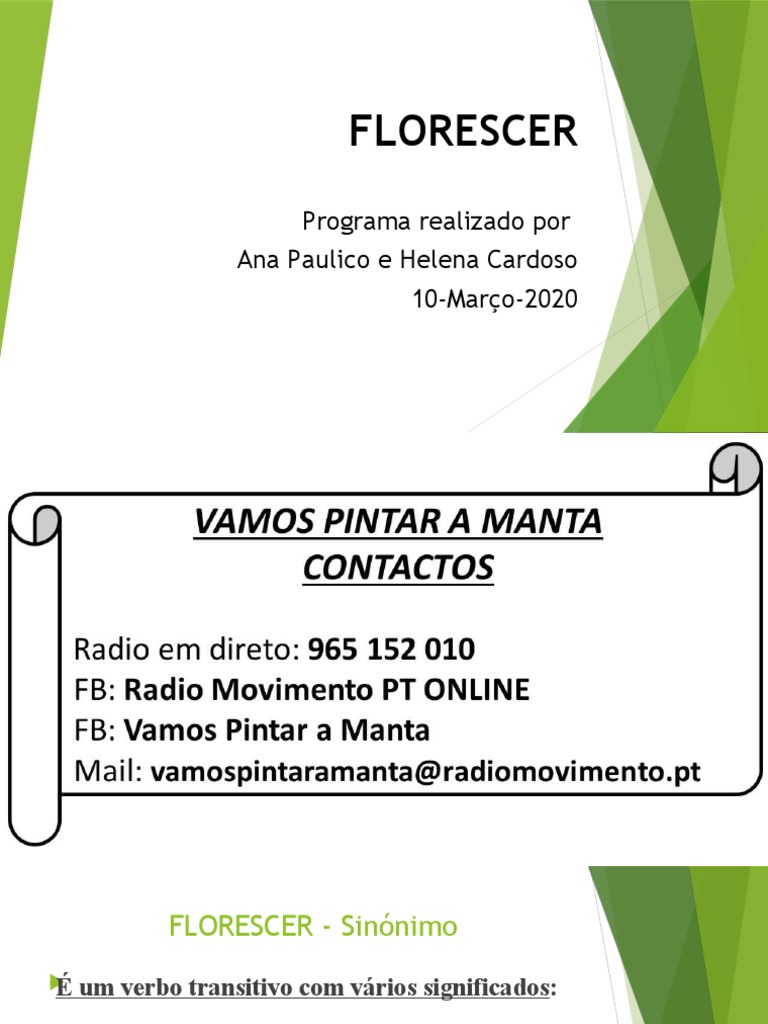 FLORESCER

Programa realizado por
Ana Paulico e Helena Cardoso
10-Março-2020

VAMOS PINTAR A MANTA
CONTACTOS

Radio em direto: 965 152 010
FB: Radio Movimento PT ONLINE
FB: Vamos Pintar a Manta
Mail: vamospintaramanta@radiomovimento.pt

FLORESCER - Sinónimo

É um verbo transitivo com vários significados: